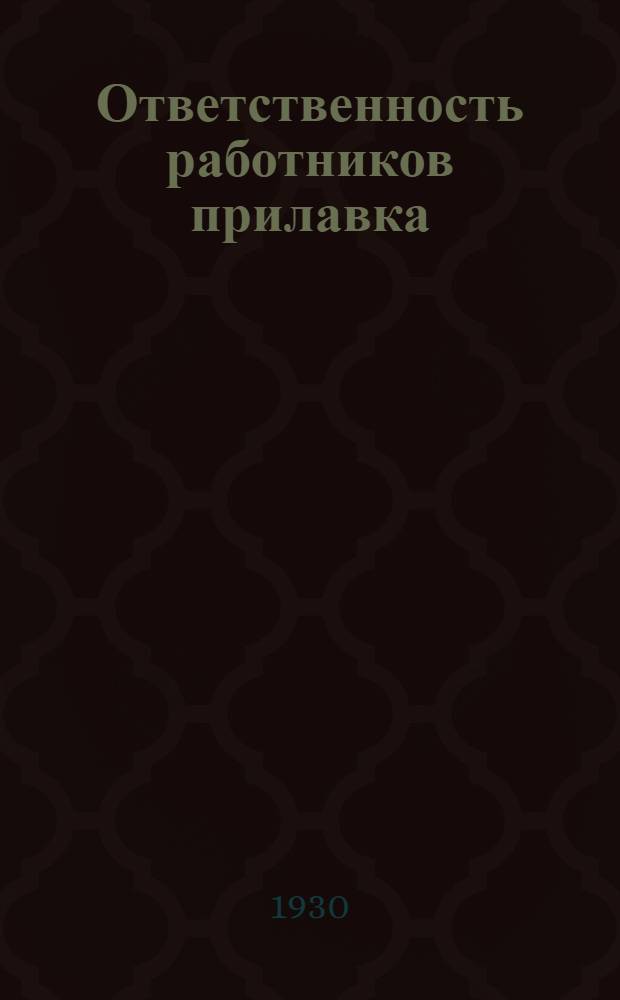 Ответственность работников прилавка

1930